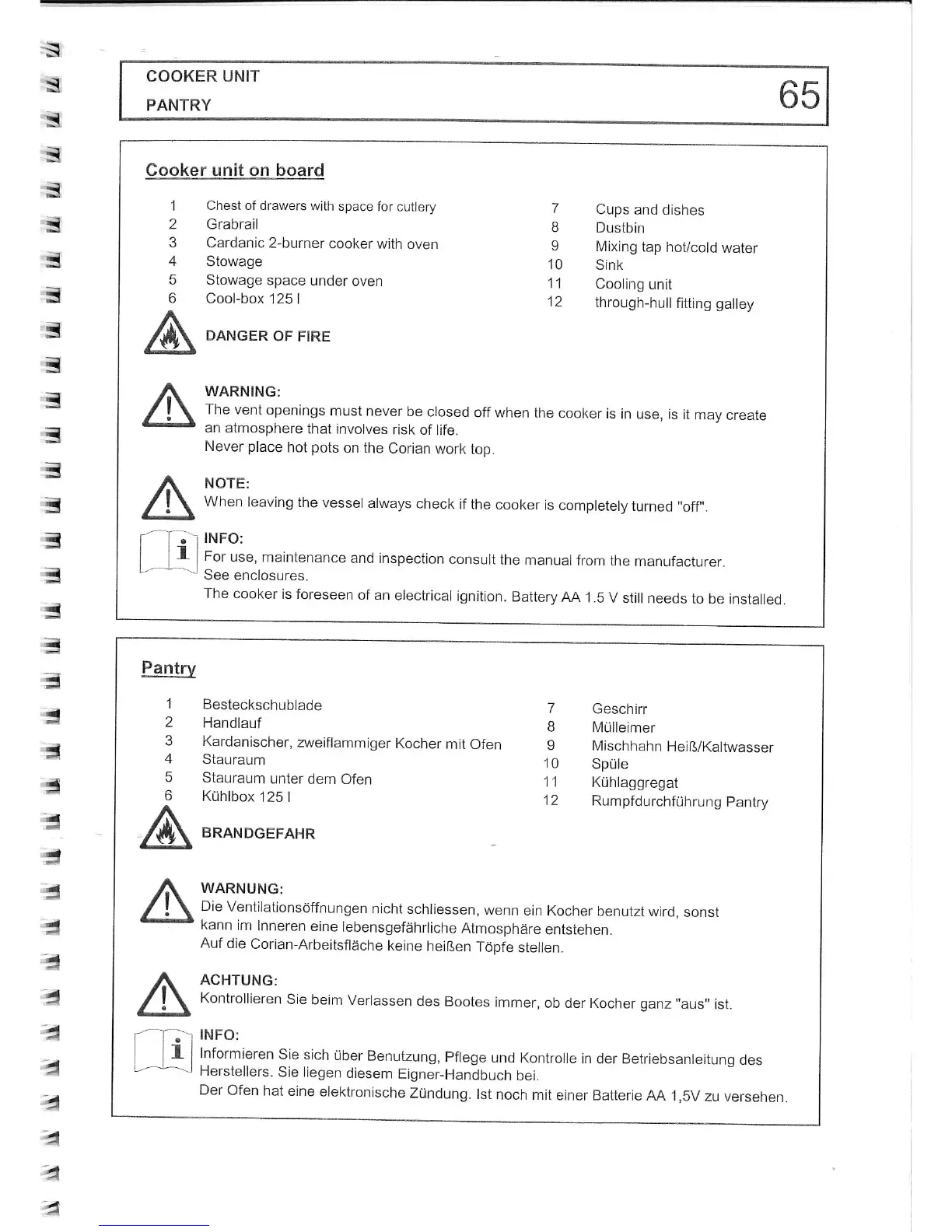 COOKER UNIT
PANTRY

65

Cooker unit on board

1 Chest of drawers with space for cutlery
2 Grabrail
3 Cardanic 2-burner cooker with oven
4 Stowage
5 Stowage space under oven
6 Cool-box 125 l

7 Cups and dishes
8 Dustbin
9 Mixing tap hot/cold water
10 Sink
11 Cooling unit
12 through-hull fitting galley

DANGER OF FIRE

WARNING:
The vent openings must never be closed off when the cooker is in use, is it may create an atmosphere that involves risk of life.
Never place hot pots on the Corian work top.

NOTE:
When leaving the vessel always check if the cooker is completely turned "off".

INFO:
For use, maintenance and inspection consult the manual from the manufacturer.
See enclosures.
The cooker is foreseen of an electrical ignition. Battery AA 1.5 V still needs to be installed.

Pantry

1 Besteckschublade
2 Handlauf
3 Kardanischer, zweiflammiger Kocher mit Ofen
4 Stauraum
5 Stauraum unter dem Ofen
6 Kühlbox 125 l

7 Geschirr
8 Mülleimer
9 Mischhahn Heiß/Kaltwasser
10 Spüle
11 Kühlaggregat
12 Rumpfdurchführung Pantry

BRANDGEFAHR

WARNUNG:
Die Ventilationsöffnungen nicht schliessen, wenn ein Kocher benutzt wird, sonst kann im Inneren eine lebensgefährliche Atmosphäre entstehen.
Auf die Corian-Arbeitsfläche keine heißen Töpfe stellen.

ACHTUNG:
Kontrollieren Sie beim Verlassen des Bootes immer, ob der Kocher ganz "aus" ist.

INFO:
Informieren Sie sich über Benutzung, Pflege und Kontrolle in der Betriebsanleitung des Herstellers. Sie liegen diesem Eigner-Handbuch bei.
Der Ofen hat eine elektronische Zündung. Ist noch mit einer Batterie AA 1,5V zu versehen.